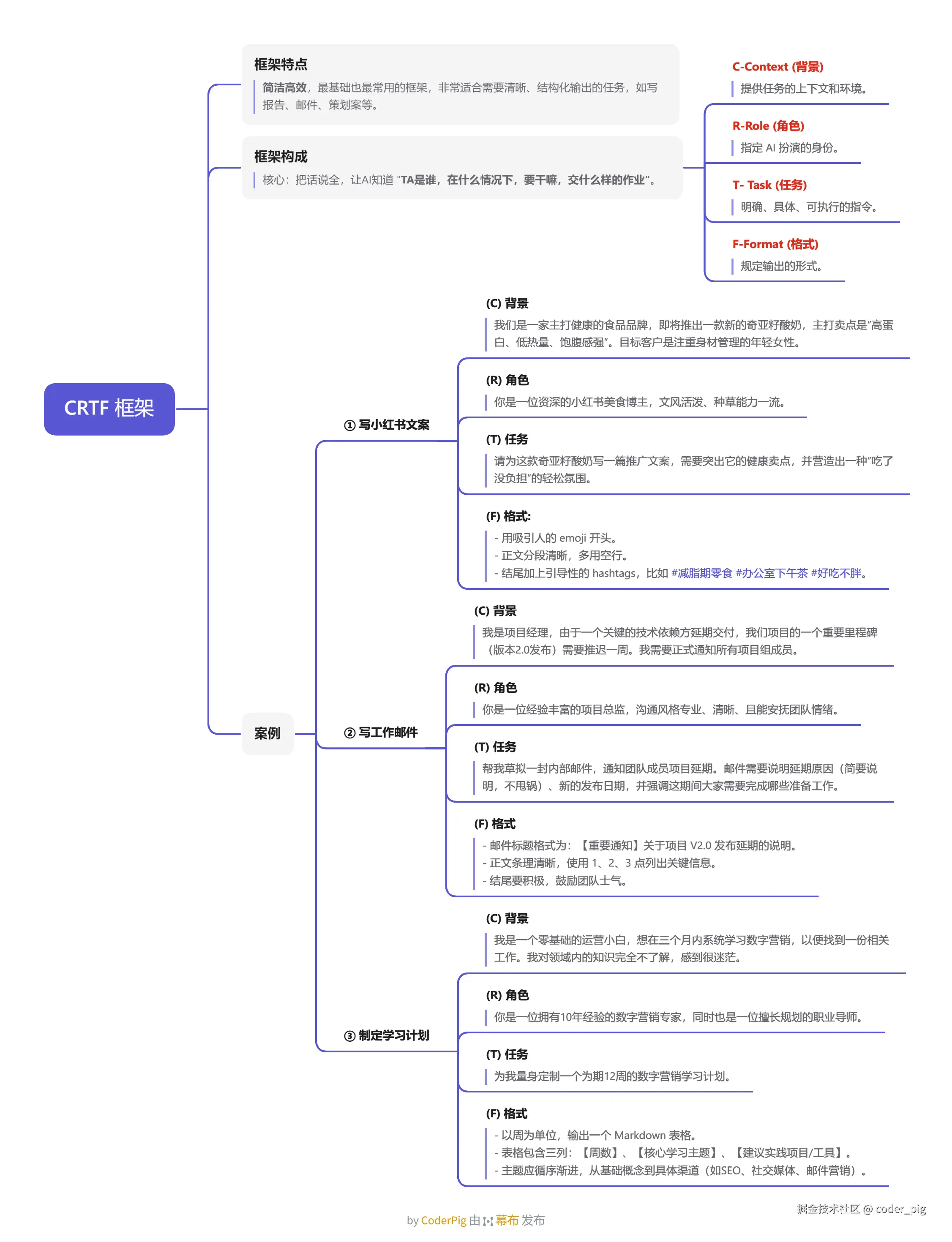 CRTF 框架

框架特点

简洁高效，最基础也最常用的框架，非常适合需要清晰、结构化输出的任务，如写报告、邮件、策划案等。

框架构成

核心：把话说全，让AI知道 "TA是谁，在什么情况下，要干嘛，交什么样的作业"。

C-Context (背景)

提供任务的上下文和环境。

R-Role (角色)

指定 AI 扮演的身份。

T- Task (任务)

明确、具体、可执行的指令。

F-Format (格式)

规定输出的形式。

案例

① 写小红书文案

(C) 背景

我们是一家主打健康的食品品牌，即将推出一款新的奇亚籽酸奶，主打卖点是"高蛋白、低热量、饱腹感强"。目标客户是注重身材管理的年轻女性。

(R) 角色

你是一位资深的小红书美食博主，文风活泼、种草能力一流。

(T) 任务

请为这款奇亚籽酸奶写一篇推广文案，需要突出它的健康卖点，并营造出一种"吃了没负担"的轻松氛围。

(F) 格式:

- 用吸引人的 emoji 开头。
- 正文分段清晰，多用空行。
- 结尾加上引导性的 hashtags，比如 #减脂期零食 #办公室下午茶 #好吃不胖。

② 写工作邮件

(C) 背景

我是项目经理，由于一个关键的技术依赖方延期交付，我们项目的一个重要里程碑（版本2.0发布）需要推迟一周。我需要正式通知所有项目组成员。

(R) 角色

你是一位经验丰富的项目总监，沟通风格专业、清晰、且能安抚团队情绪。

(T) 任务

帮我草拟一封内部邮件，通知团队成员项目延期。邮件需要说明延期原因（简要说明，不甩锅）、新的发布日期，并强调这期间大家需要完成哪些准备工作。

(F) 格式

- 邮件标题格式为：【重要通知】关于项目 V2.0 发布延期的说明。
- 正文条理清晰，使用 1、2、3 点列出关键信息。
- 结尾要积极，鼓励团队士气。

③ 制定学习计划

(C) 背景

我是一个零基础的运营小白，想在三个月内系统学习数字营销，以便找到一份相关工作。我对领域内的知识完全不了解，感到很迷茫。

(R) 角色

你是一位拥有10年经验的数字营销专家，同时也是一位擅长规划的职业导师。

(T) 任务

为我量身定制一个为期12周的数字营销学习计划。

(F) 格式

- 以周为单位，输出一个 Markdown 表格。
- 表格包含三列：【周数】、【核心学习主题】、【建议实践项目/工具】。
- 主题应循序渐进，从基础概念到具体渠道（如SEO、社交媒体、邮件营销）。

by CoderPig 由 幕布 发布

掘金技术社区 @ coder_pig